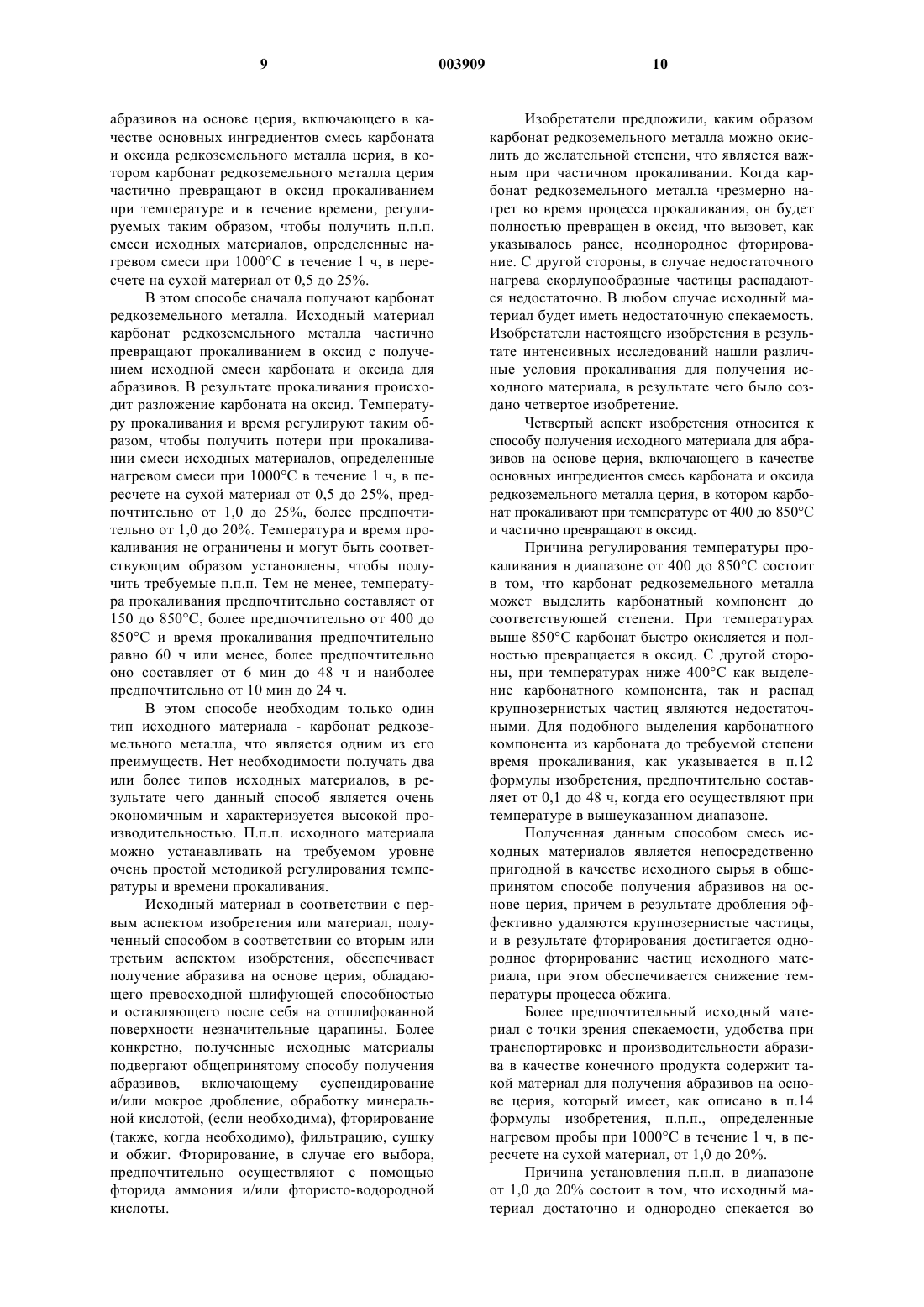 9                                                003909                                                10

абразивов на основе церия, включающего в качестве основных ингредиентов смесь карбоната и оксида редкоземельного металла церия, в котором карбонат редкоземельного металла церия частично превращают в оксид прокаливанием при температуре и в течение времени, регулируемых таким образом, чтобы получить п.п.п. смеси исходных материалов, определенные нагревом смеси при 1000°C в течение 1 ч, в пересчете на сухой материал от 0,5 до 25%.

В этом способе сначала получают карбонат редкоземельного металла. Исходный материал карбонат редкоземельного металла частично превращают прокаливанием в оксид с получением исходной смеси карбоната и оксида для абразивов. В результате прокаливания происходит разложение карбоната на оксид. Температуру прокаливания и время регулируют таким образом, чтобы получить потери при прокаливании смеси исходных материалов, определенные нагревом смеси при 1000°C в течение 1 ч, в пересчете на сухой материал от 0,5 до 25%, предпочтительно от 1,0 до 25%, более предпочтительно от 1,0 до 20%. Температура и время прокаливания не ограничены и могут быть соответствующим образом установлены, чтобы получить требуемые п.п.п. Тем не менее, температура прокаливания предпочтительно составляет от 150 до 850°C, более предпочтительно от 400 до 850°C и время прокаливания предпочтительно равно 60 ч или менее, более предпочтительно оно составляет от 6 мин до 48 ч и наиболее предпочтительно от 10 мин до 24 ч.

В этом способе необходим только один тип исходного материала - карбонат редкоземельного металла, что является одним из его преимуществ. Нет необходимости получать два или более типов исходных материалов, в результате чего данный способ является очень экономичным и характеризуется высокой производительностью. П.п.п. исходного материала можно устанавливать на требуемом уровне очень простой методикой регулирования температуры и времени прокаливания.

Исходный материал в соответствии с первым аспектом изобретения или материал, полученный способом в соответствии со вторым или третьим аспектом изобретения, обеспечивает получение абразива на основе церия, обладающего превосходной шлифующей способностью и оставляющего после себя на отшлифованной поверхности незначительные царапины. Более конкретно, полученные исходные материалы подвергают общепринятому способу получения абразивов, включающему суспендирование и/или мокрое дробление, обработку минеральной кислотой, (если необходима), фторирование (также, когда необходимо), фильтрацию, сушку и обжиг. Фторирование, в случае его выбора, предпочтительно осуществляют с помощью фторида аммония и/или фтористо-водородной кислоты.

Изобретатели предложили, каким образом карбонат редкоземельного металла можно окислить до желательной степени, что является важным при частичном прокаливании. Когда карбонат редкоземельного металла чрезмерно нагрет во время процесса прокаливания, он будет полностью превращен в оксид, что вызовет, как указывалось ранее, неоднородное фторирование. С другой стороны, в случае недостаточного нагрева скорлупообразные частицы распадаются недостаточно. В любом случае исходный материал будет иметь недостаточную спекаемость. Изобретатели настоящего изобретения в результате интенсивных исследований нашли различные условия прокаливания для получения исходного материала, в результате чего было создано четвертое изобретение.

Четвертый аспект изобретения относится к способу получения исходного материала для абразивов на основе церия, включающего в качестве основных ингредиентов смесь карбоната и оксида редкоземельного металла церия, в котором карбонат прокаливают при температуре от 400 до 850°C и частично превращают в оксид.

Причина регулирования температуры прокаливания в диапазоне от 400 до 850°C состоит в том, что карбонат редкоземельного металла может выделить карбонатный компонент до соответствующей степени. При температурах выше 850°C карбонат быстро окисляется и полностью превращается в оксид. С другой стороны, при температурах ниже 400°C как выделение карбонатного компонента, так и распад крупнозернистых частиц являются недостаточными. Для подобного выделения карбонатного компонента из карбоната до требуемой степени время прокаливания, как указывается в п.12 формулы изобретения, предпочтительно составляет от 0,1 до 48 ч, когда его осуществляют при температуре в вышеуказанном диапазоне.

Полученная данным способом смесь исходных материалов является непосредственно пригодной в качестве исходного сырья в общепринятом способе получения абразивов на основе церия, причем в результате дробления эффективно удаляются крупнозернистые частицы, и в результате фторирования достигается однородное фторирование частиц исходного материала, при этом обеспечивается снижение температуры процесса обжига.

Более предпочтительный исходный материал с точки зрения спекаемости, удобства при транспортировке и производительности абразива в качестве конечного продукта содержит такой материал для получения абразивов на основе церия, который имеет, как описано в п.14 формулы изобретения, п.п.п., определенные нагревом пробы при 1000°C в течение 1 ч, в пересчете на сухой материал, от 1,0 до 20%.

Причина установления п.п.п. в диапазоне от 1,0 до 20% состоит в том, что исходный материал достаточно и однородно спекается во